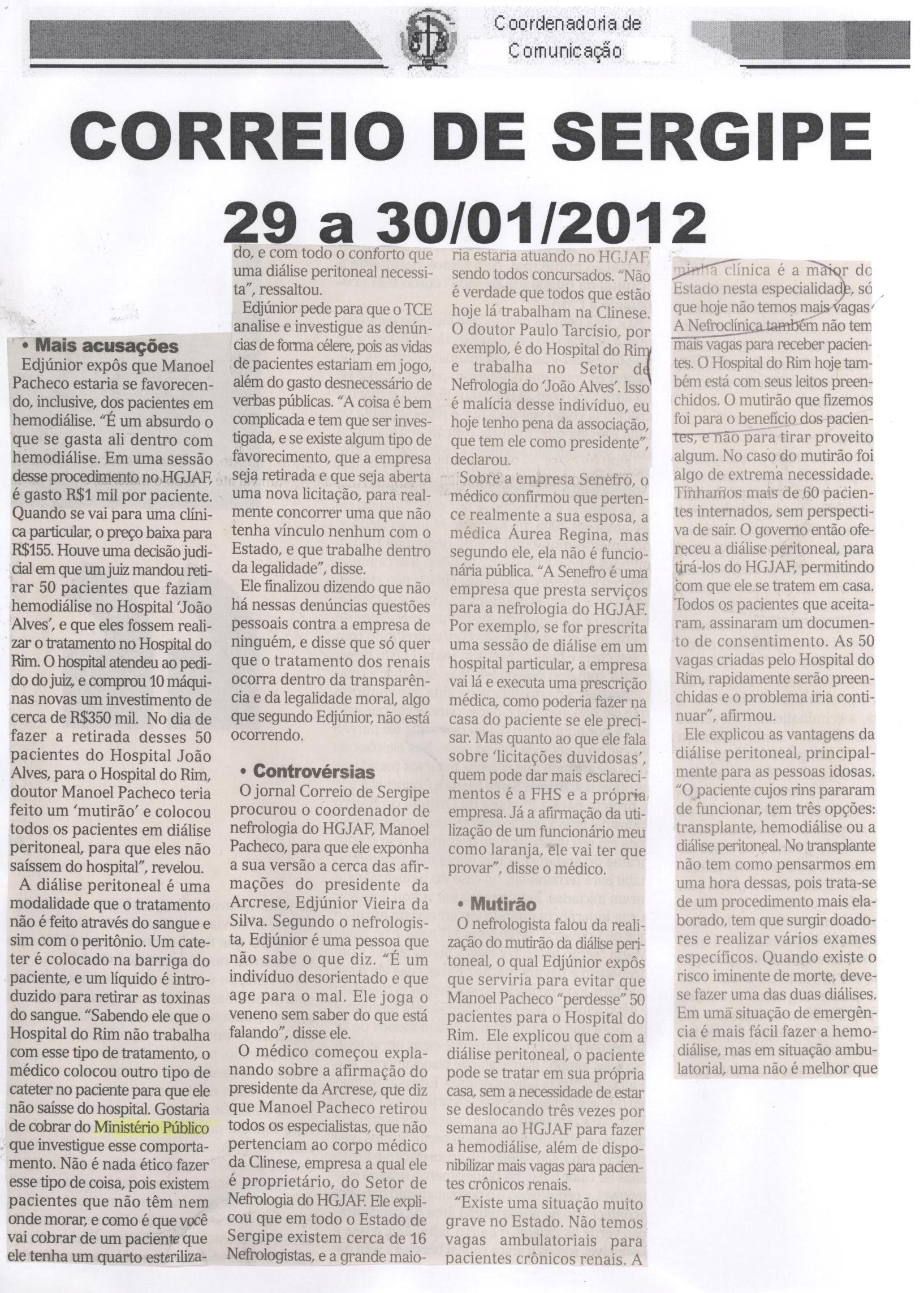 Coordenadoria de Comunicação

CORREIO DE SERGIPE
29 a 30/01/2012

• Mais acusações

Edjúnior expôs que Manoel Pacheco estaria se favorecendo, inclusive, dos pacientes em hemodiálise. "É um absurdo o que se gasta ali dentro com hemodiálise. Em uma sessão desse procedimento no HGJAF, é gasto R$1 mil por paciente. Quando se vai para uma clínica particular, o preço baixa para R$155. Houve uma decisão judicial em que um juiz mandou retirar 50 pacientes que faziam hemodiálise no Hospital 'João Alves', e que eles fossem realizar o tratamento no Hospital do Rim. O hospital atendeu ao pedido do juiz, e comprou 10 máquinas novas um investimento de cerca de R$350 mil. No dia de fazer a retirada desses 50 pacientes do Hospital João Alves, para o Hospital do Rim, doutor Manoel Pacheco teria feito um 'mutirão' e colocou todos os pacientes em diálise peritoneal, para que eles não saíssem do hospital", revelou.

A diálise peritoneal é uma modalidade que o tratamento não é feito através do sangue e sim com o peritônio. Um cateter é colocado na barriga do paciente, e um líquido é introduzido para retirar as toxinas do sangue. "Sabendo ele que o Hospital do Rim não trabalha com esse tipo de tratamento, o médico colocou outro tipo de cateter no paciente para que ele não saísse do hospital. Gostaria de cobrar do Ministério Público que investigue esse comportamento. Não é nada ético fazer esse tipo de coisa, pois existem pacientes que não têm nem onde morar, e como é que você vai cobrar de um paciente que ele tenha um quarto esterilizado, e com todo o conforto que uma diálise peritoneal necessita", ressaltou.

Edjúnior pede para que o TCE analise e investigue as denúncias de forma célere, pois as vidas de pacientes estariam em jogo, além do gasto desnecessário de verbas públicas. "A coisa é bem complicada e tem que ser investigada, e se existe algum tipo de favorecimento, que a empresa seja retirada e que seja aberta uma nova licitação, para realmente concorrer uma que não tenha vínculo nenhum com o Estado, e que trabalhe dentro da legalidade", disse.

Ele finalizou dizendo que não há nessas denúncias questões pessoais contra a empresa de ninguém, e disse que só quer que o tratamento dos renais ocorra dentro da transparência e da legalidade moral, algo que segundo Edjúnior, não está ocorrendo.

• Controvérsias

O jornal Correio de Sergipe procurou o coordenador de nefrologia do HGJAF, Manoel Pacheco, para que ele exponha a sua versão a cerca das afirmações do presidente da Arcrese, Edjúnior Vieira da Silva. Segundo o nefrologista, Edjúnior é uma pessoa que não sabe o que diz. "É um indivíduo desorientado e que age para o mal. Ele joga o veneno sem saber do que está falando", disse ele.

O médico começou explanando sobre a afirmação do presidente da Arcrese, que diz que Manoel Pacheco retirou todos os especialistas, que não pertenciam ao corpo médico da Clinese, empresa a qual ele é proprietário, do Setor de Nefrologia do HGJAF. Ele explicou que em todo o Estado de Sergipe existem cerca de 16 Nefrologistas, e a grande maioria estaria atuando no HGJAF, sendo todos concursados. "Não é verdade que todos que estão hoje lá trabalham na Clinese. O doutor Paulo Tarcísio, por exemplo, é do Hospital do Rim e trabalha no Setor de Nefrologia do 'João Alves'. Isso é malícia desse indivíduo, eu hoje tenho pena da associação, que tem ele como presidente", declarou.

Sobre a empresa Senefro, o médico confirmou que pertence realmente a sua esposa, a médica Áurea Regina, mas segundo ele, ela não é funcionária pública. "A Senefro é uma empresa que presta serviços para a nefrologia do HGJAF. Por exemplo, se for prescrita uma sessão de diálise em um hospital particular, a empresa vai lá e executa uma prescrição médica, como poderia fazer na casa do paciente se ele precisar. Mas quanto ao que ele fala sobre 'licitações duvidosas', quem pode dar mais esclarecimentos é a FHS e a própria empresa. Já a afirmação da utilização de um funcionário meu como laranja, ele vai ter que provar", disse o médico.

• Mutirão

O nefrologista falou da realização do mutirão da diálise peritoneal, o qual Edjúnior expôs que serviria para evitar que Manoel Pacheco "perdesse" 50 pacientes para o Hospital do Rim. Ele explicou que com a diálise peritoneal, o paciente pode se tratar em sua própria casa, sem a necessidade de estar se deslocando três vezes por semana ao HGJAF para fazer a hemodiálise, além de disponibilizar mais vagas para pacientes crônicos renais.

"Existe uma situação muito grave no Estado. Não temos vagas ambulatoriais para pacientes crônicos renais. A minha clínica é a maior do Estado nesta especialidade, só que hoje não temos mais vagas. A Nefroclínica também não tem mais vagas para receber pacientes. O Hospital do Rim hoje também está com seus leitos preenchidos. O mutirão que fizemos foi para o benefício dos pacientes, e não para tirar proveito algum. No caso do mutirão foi algo de extrema necessidade. Tínhamos mais de 60 pacientes internados, sem perspectiva de sair. O governo então ofereceu a diálise peritoneal, para tirá-los do HGJAF, permitindo com que ele se tratem em casa. Todos os pacientes que aceitaram, assinaram um documento de consentimento. As 50 vagas criadas pelo Hospital do Rim, rapidamente serão preenchidas e o problema iria continuar", afirmou.

Ele explicou as vantagens da diálise peritoneal, principalmente para as pessoas idosas. "O paciente cujos rins pararam de funcionar, tem três opções: transplante, hemodiálise ou a diálise peritoneal. No transplante não tem como pensarmos em uma hora dessas, pois trata-se de um procedimento mais elaborado, tem que surgir doadores e realizar vários exames específicos. Quando existe o risco iminente de morte, deve-se fazer uma das duas diálises. Em uma situação de emergência é mais fácil fazer a hemodiálise, mas em situação ambulatorial, uma não é melhor que